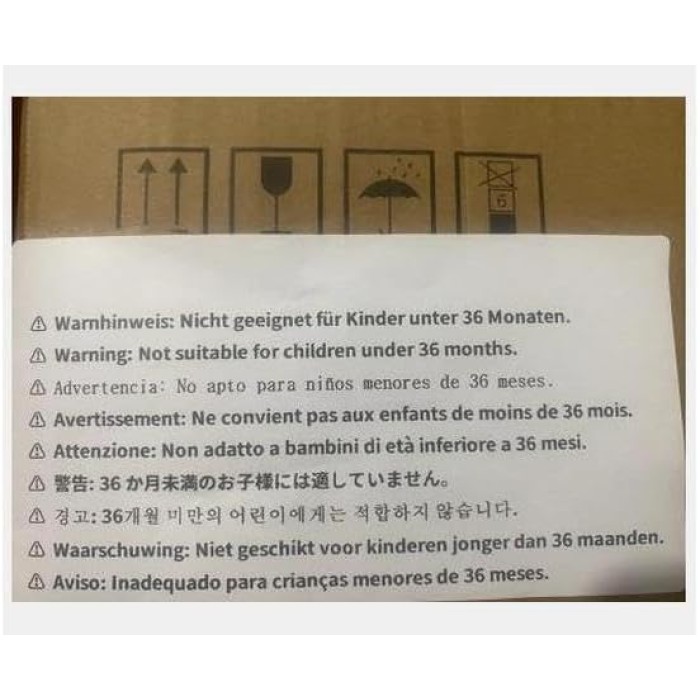 5

⚠ Warnhinweis: Nicht geeignet für Kinder unter 36 Monaten.
⚠ Warning: Not suitable for children under 36 months.
⚠ Advertencia: No apto para niños menores de 36 meses.
⚠ Avertissement: Ne convient pas aux enfants de moins de 36 mois.
⚠ Attenzione: Non adatto a bambini di età inferiore a 36 mesi.
⚠ 警告: 36 か月未満のお子様には適していません。
⚠ 경고: 36개월 미만의 어린이에게는 적합하지 않습니다.
⚠ Waarschuwing: Niet geschikt voor kinderen jonger dan 36 maanden.
⚠ Aviso: Inadequado para crianças menores de 36 meses.